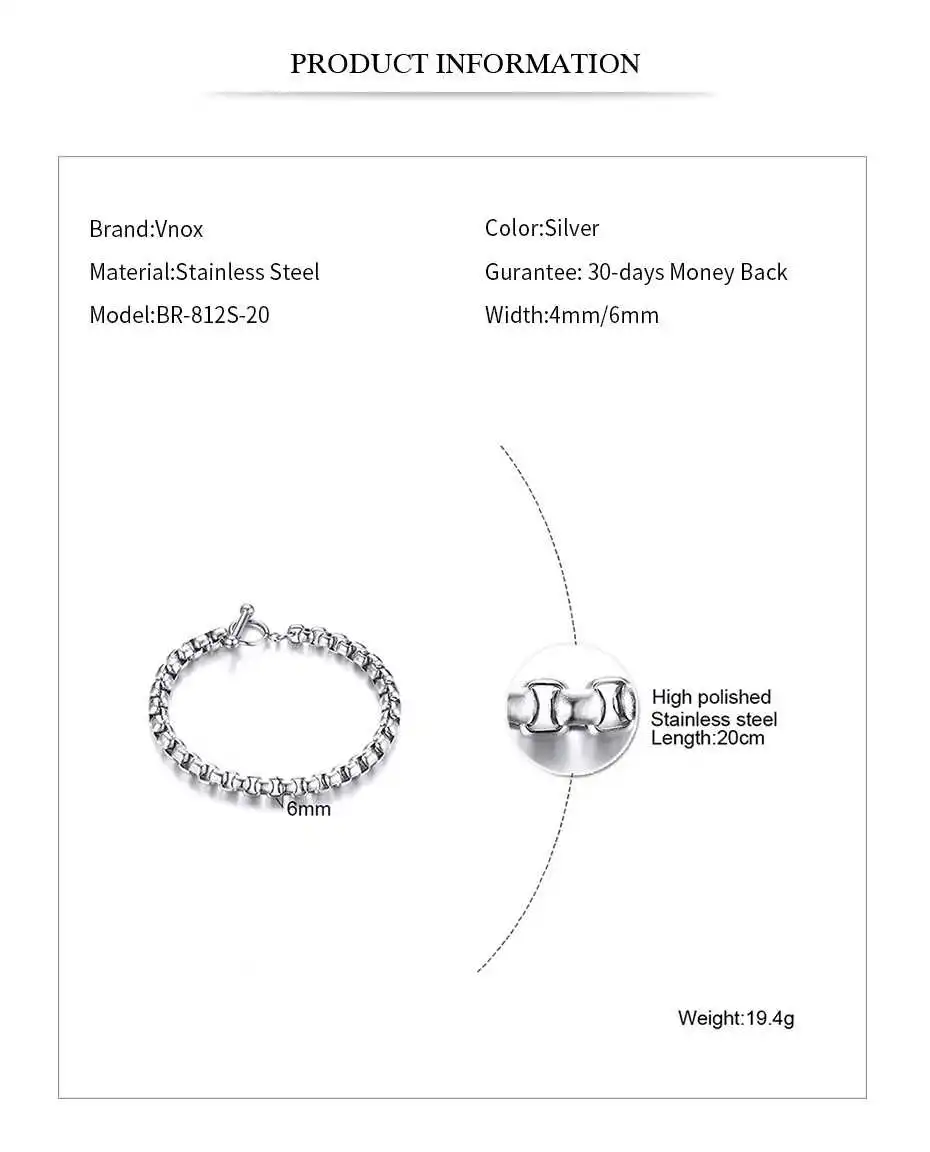 PRODUCT INFORMATION

Brand:Vnox

Material:Stainless Steel

Model:BR-812S-20

Color:Silver

Gurantee: 30-days Money Back

Width:4mm/6mm

6mm

High polished
Stainless steel
Length:20cm

Weight:19.4g